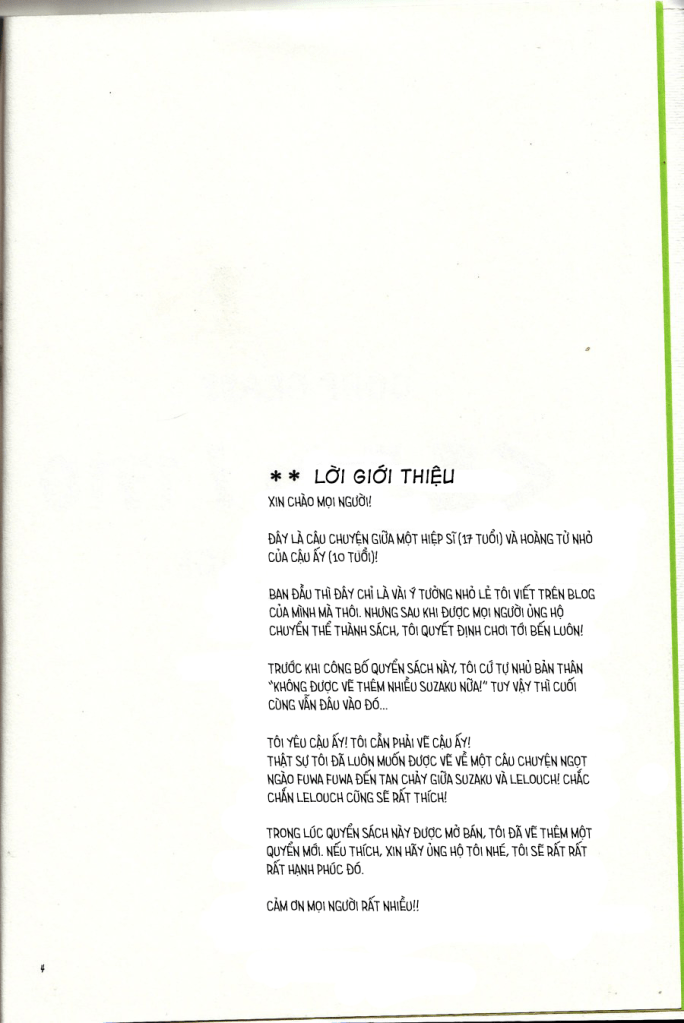 ** LỜI GIỚI THIỆU

XIN CHÀO MỌI NGƯỜI!

ĐÂY LÀ CÂU CHUYỆN GIỮA MỘT HIỆP SĨ (17 TUỔI) VÀ HOÀNG TỬ NHỎ CỦA CẬU ẤY (10 TUỔI)!

BAN ĐẦU THÌ ĐÂY CHỈ LÀ VÀI Ý TƯỞNG NHỎ LẺ TÔI VIẾT TRÊN BLOG CỦA MÌNH MÀ THÔI. NHƯNG SAU KHI ĐƯỢC MỌI NGƯỜI ỦNG HỘ CHUYỂN THỂ THÀNH SÁCH, TÔI QUYẾT ĐỊNH CHƠI TỚI BẾN LUÔN!

TRƯỚC KHI CÔNG BỐ QUYỂN SÁCH NÀY, TÔI CỨ TỰ NHỦ BẢN THÂN "KHÔNG ĐƯỢC VẼ THÊM NHIỀU SUZAKU NỮA!" TUY VẬY THÌ CUỐI CÙNG VẪN ĐÂU VÀO ĐÓ...

TÔI YÊU CẬU ẤY! TÔI CẦN PHẢI VẼ CẬU ẤY!
THẬT SỰ TÔI ĐÃ LUÔN MUỐN ĐƯỢC VẼ VỀ MỘT CÂU CHUYỆN NGỌT NGÀO FUWA FUWA ĐẾN TAN CHẢY GIỮA SUZAKU VÀ LELOUCH! CHẮC CHẮN LELOUCH CŨNG SẼ RẤT THÍCH!

TRONG LÚC QUYỂN SÁCH NÀY ĐƯỢC MỞ BÁN, TÔI ĐÃ VẼ THÊM MỘT QUYỂN MỚI. NẾU THÍCH, XIN HÃY ỦNG HỘ TÔI NHÉ, TÔI SẼ RẤT RẤT RẤT HẠNH PHÚC ĐÓ.

CẢM ƠN MỌI NGƯỜI RẤT NHIỀU!!

4